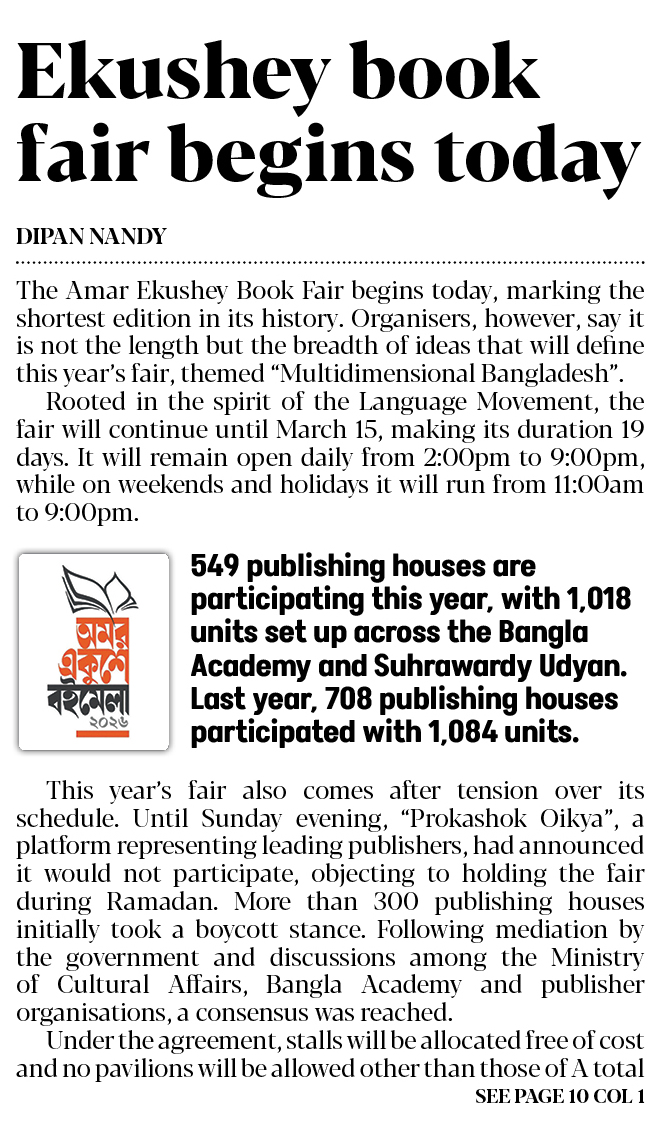 Ekushey book fair begins today

DIPAN NANDY

The Amar Ekushey Book Fair begins today, marking the shortest edition in its history. Organisers, however, say it is not the length but the breadth of ideas that will define this year's fair, themed "Multidimensional Bangladesh".

Rooted in the spirit of the Language Movement, the fair will continue until March 15, making its duration 19 days. It will remain open daily from 2:00pm to 9:00pm, while on weekends and holidays it will run from 11:00am to 9:00pm.

অমর একুশে বইমেলা ২০২৬

549 publishing houses are participating this year, with 1,018 units set up across the Bangla Academy and Suhrawardy Udyan. Last year, 708 publishing houses participated with 1,084 units.

This year's fair also comes after tension over its schedule. Until Sunday evening, "Prokashok Oikya", a platform representing leading publishers, had announced it would not participate, objecting to holding the fair during Ramadan. More than 300 publishing houses initially took a boycott stance. Following mediation by the government and discussions among the Ministry of Cultural Affairs, Bangla Academy and publisher organisations, a consensus was reached.

Under the agreement, stalls will be allocated free of cost and no pavilions will be allowed other than those of A total

SEE PAGE 10 COL 1